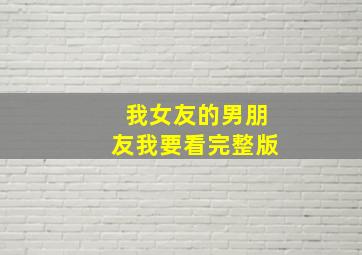 我女友的男朋友我要看完整版